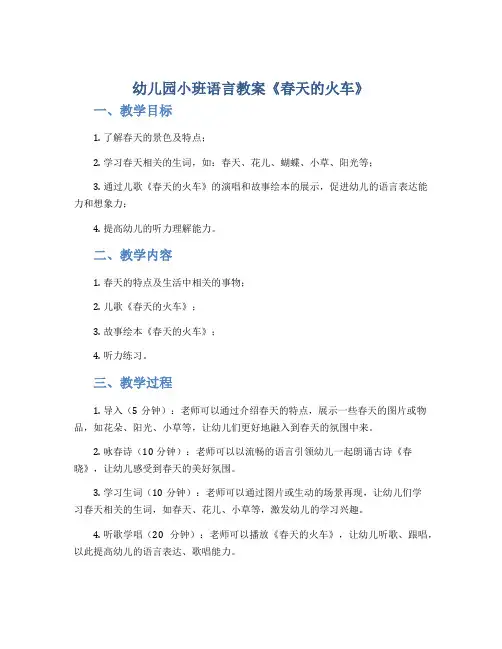 幼儿园小班语言教案《春天的火车》

一、教学目标

1. 了解春天的景色及特点；

2. 学习春天相关的生词，如：春天、花儿、蝴蝶、小草、阳光等；

3. 通过儿歌《春天的火车》的演唱和故事绘本的展示，促进幼儿的语言表达能力和想象力；

4. 提高幼儿的听力理解能力。

二、教学内容

1. 春天的特点及生活中相关的事物；

2. 儿歌《春天的火车》；

3. 故事绘本《春天的火车》；

4. 听力练习。

三、教学过程

1. 导入（5 分钟）：老师可以通过介绍春天的特点，展示一些春天的图片或物品，如花朵、阳光、小草等，让幼儿们更好地融入到春天的氛围中来。

2. 咏春诗（10 分钟）：老师可以以流畅的语言引领幼儿一起朗诵古诗《春晓》，让幼儿感受到春天的美好氛围。

3. 学习生词（10 分钟）：老师可以通过图片或生动的场景再现，让幼儿们学习春天相关的生词，如春天、花儿、小草等，激发幼儿的学习兴趣。

4. 听歌学唱（20 分钟）：老师可以播放《春天的火车》，让幼儿听歌、跟唱，以此提高幼儿的语言表达、歌唱能力。